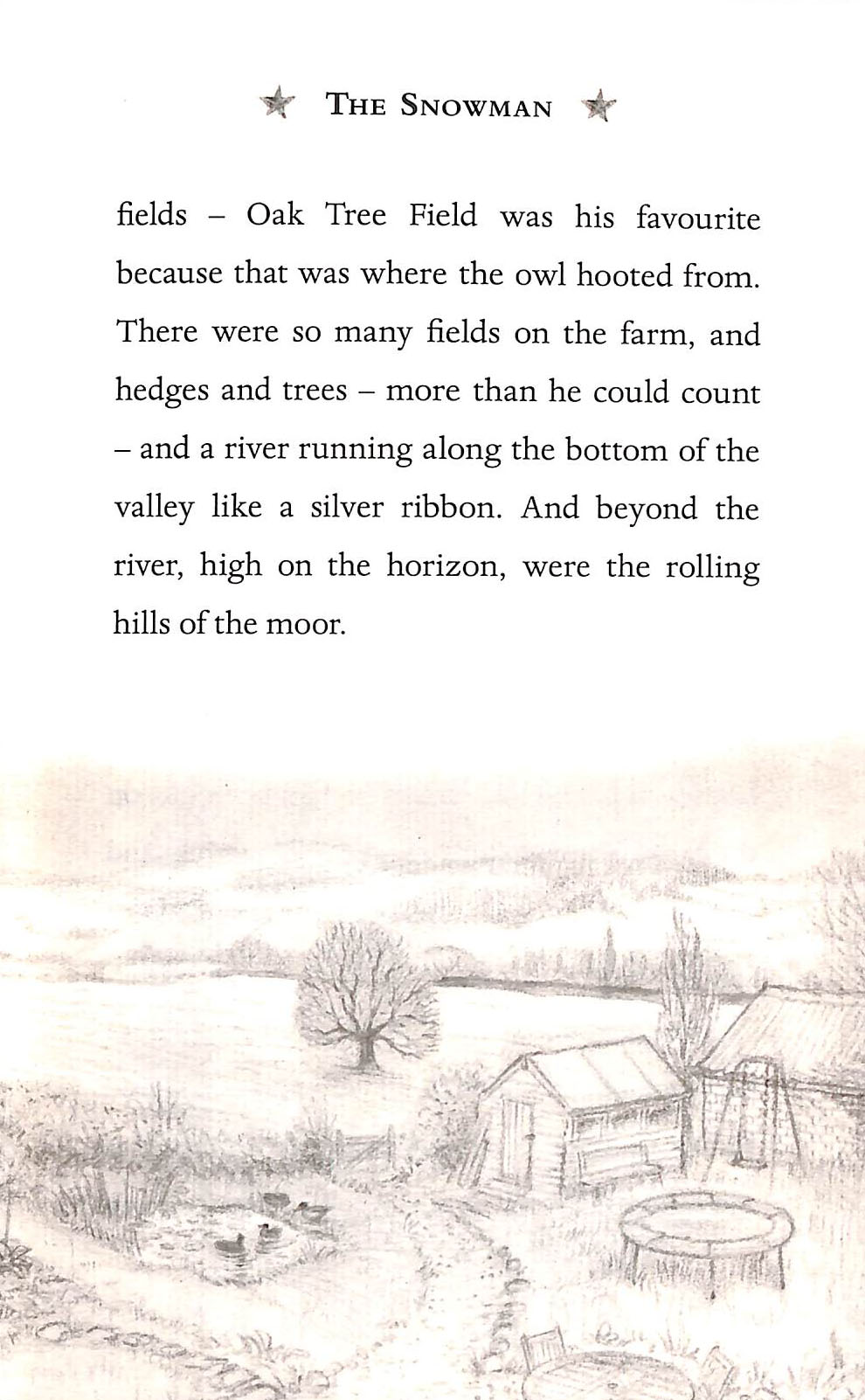 THE SNOWMAN

fields – Oak Tree Field was his favourite because that was where the owl hooted from. There were so many fields on the farm, and hedges and trees – more than he could count – and a river running along the bottom of the valley like a silver ribbon. And beyond the river, high on the horizon, were the rolling hills of the moor.